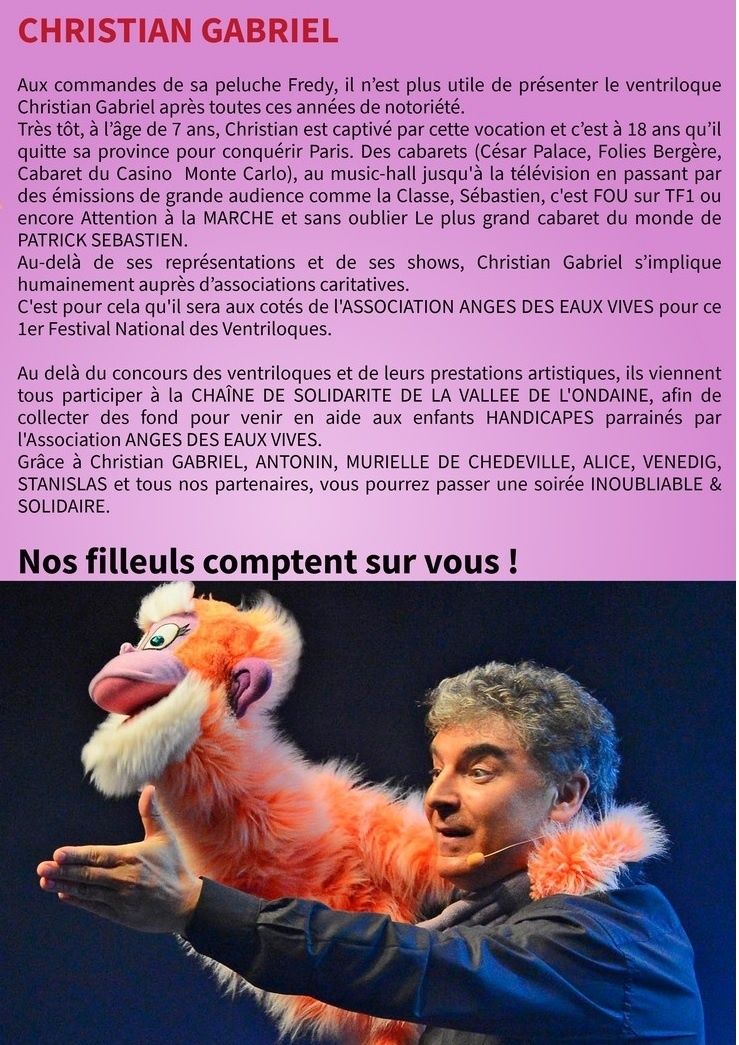 CHRISTIAN GABRIEL

Aux commandes de sa peluche Fredy, il n'est plus utile de présenter le ventriloque Christian Gabriel après toutes ces années de notoriété.
Très tôt, à l'âge de 7 ans, Christian est captivé par cette vocation et c'est à 18 ans qu'il quitte sa province pour conquérir Paris. Des cabarets (César Palace, Folies Bergère, Cabaret du Casino Monte Carlo), au music-hall jusqu'à la télévision en passant par des émissions de grande audience comme la Classe, Sébastien, c'est FOU sur TF1 ou encore Attention à la MARCHE et sans oublier Le plus grand cabaret du monde de PATRICK SEBASTIEN.
Au-delà de ses représentations et de ses shows, Christian Gabriel s'implique humainement auprès d'associations caritatives.
C'est pour cela qu'il sera aux cotés de l'ASSOCIATION ANGES DES EAUX VIVES pour ce 1er Festival National des Ventriloques.

Au delà du concours des ventriloques et de leurs prestations artistiques, ils viennent tous participer à la CHAÎNE DE SOLIDARITE DE LA VALLEE DE L'ONDAINE, afin de collecter des fond pour venir en aide aux enfants HANDICAPES parrainés par l'Association ANGES DES EAUX VIVES.
Grâce à Christian GABRIEL, ANTONIN, MURIELLE DE CHEDEVILLE, ALICE, VENEDIG, STANISLAS et tous nos partenaires, vous pourrez passer une soirée INOUBLIABLE & SOLIDAIRE.

Nos filleuls comptent sur vous !